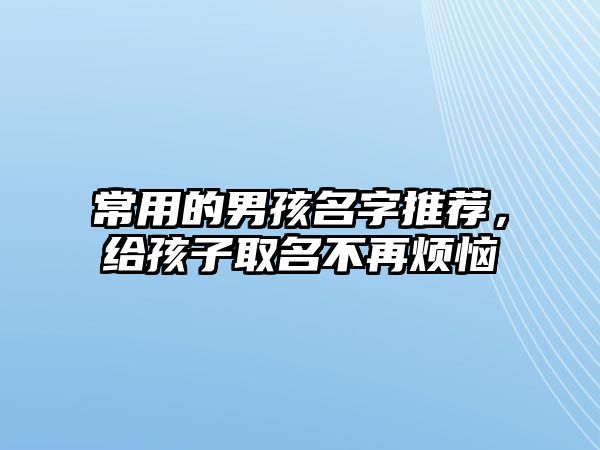 常用的男孩名字推荐，给孩子取名不再烦恼